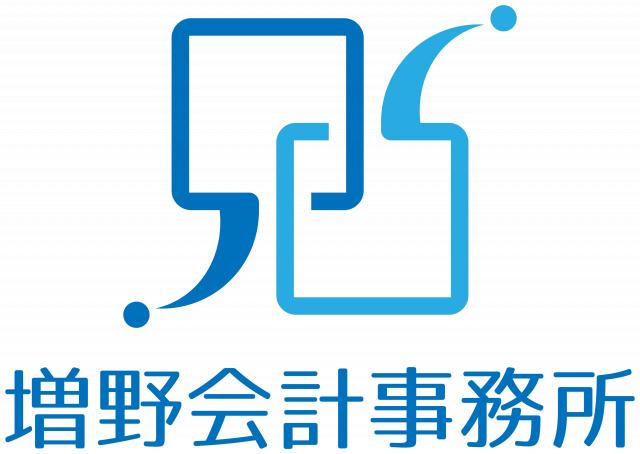 増野会計事務所